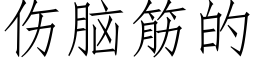 伤脑筋的